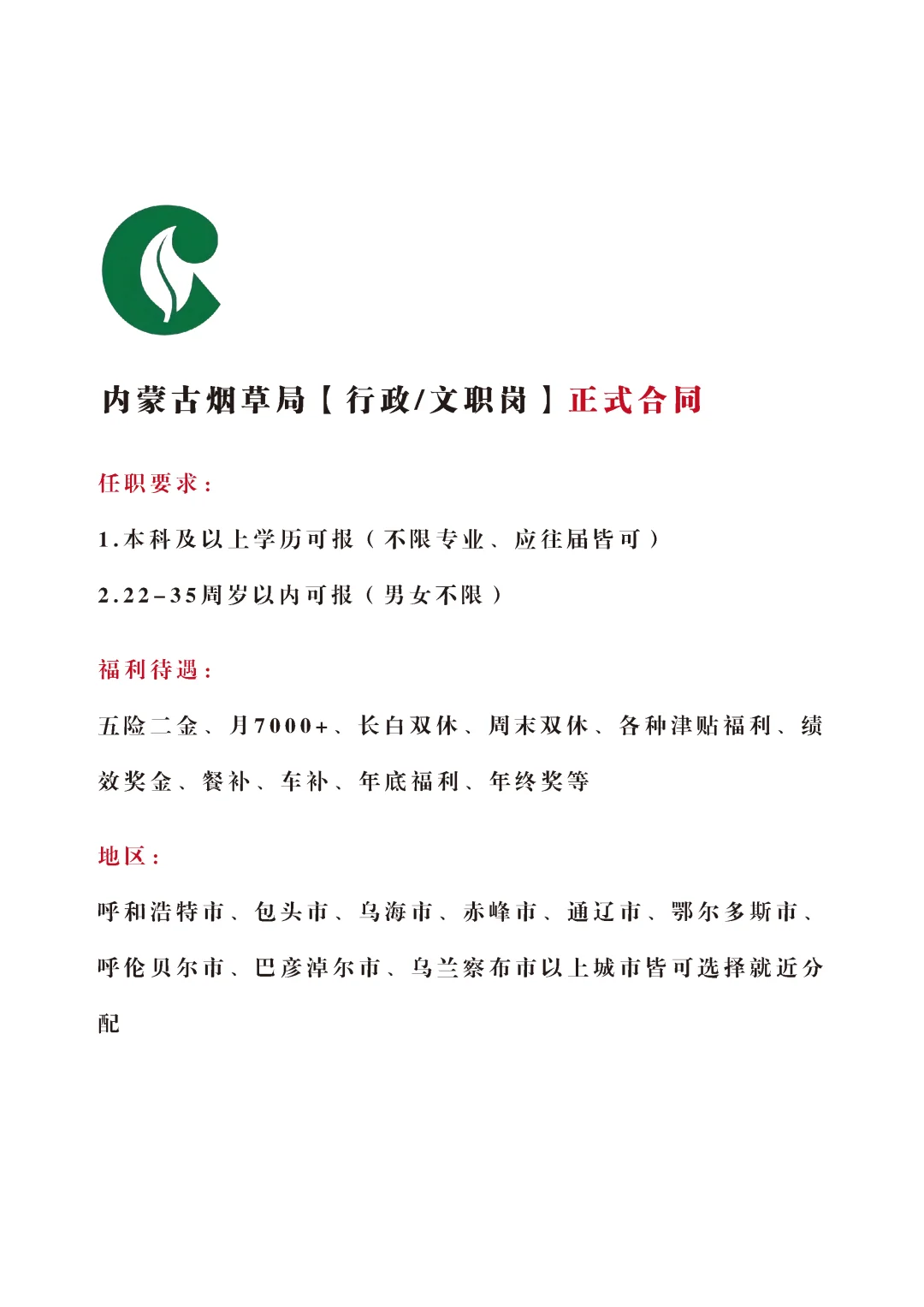 内蒙古烟草局【行政/文职岗】正式合同

任职要求：

1.本科及以上学历可报（不限专业、应往届皆可）

2.22-35周岁以内可报（男女不限）

福利待遇：

五险二金、月7000+、长白双休、周末双休、各种津贴福利、绩效奖金、餐补、车补、年底福利、年终奖等

地区：

呼和浩特市、包头市、乌海市、赤峰市、通辽市、鄂尔多斯市、呼伦贝尔市、巴彦淖尔市、乌兰察布市以上城市皆可选择就近分配